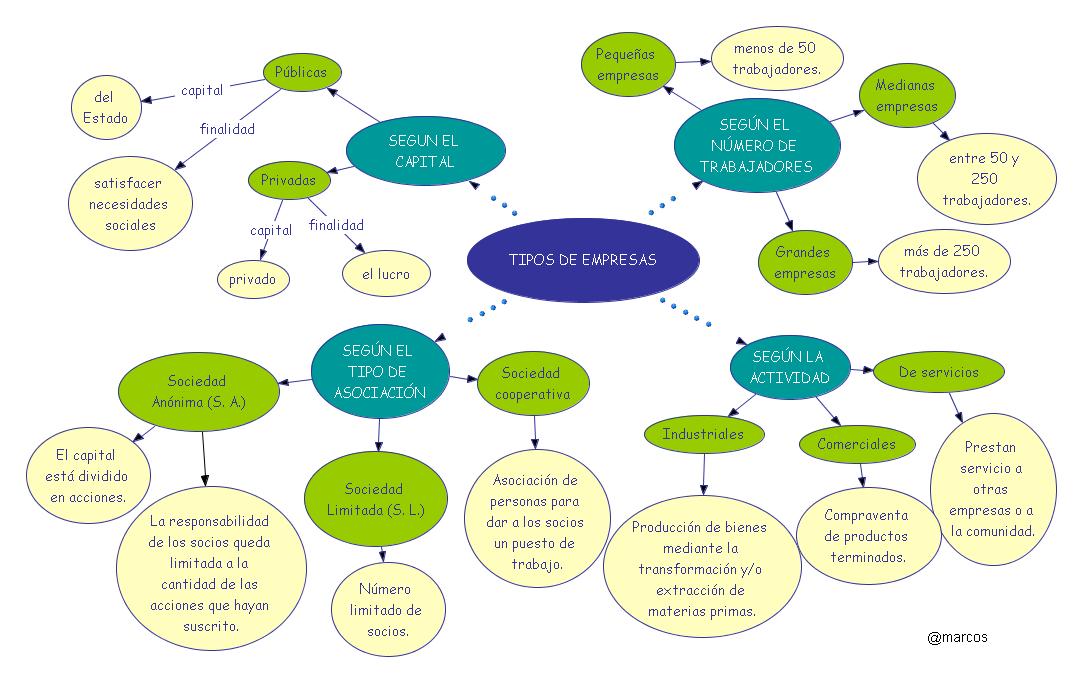 TIPOS DE EMPRESAS

SEGUN EL CAPITAL

Públicas

capital

del Estado

finalidad

satisfacer necesidades sociales

Privadas

capital

privado

finalidad

el lucro

SEGÚN EL NÚMERO DE TRABAJADORES

Pequeñas empresas

menos de 50 trabajadores.

Medianas empresas

entre 50 y 250 trabajadores.

Grandes empresas

más de 250 trabajadores.

SEGÚN EL TIPO DE ASOCIACIÓN

Sociedad Anónima (S. A.)

El capital está dividido en acciones.

La responsabilidad de los socios queda limitada a la cantidad de las acciones que hayan suscrito.

Sociedad Limitada (S. L.)

Número limitado de socios.

Sociedad cooperativa

Asociación de personas para dar a los socios un puesto de trabajo.

SEGÚN LA ACTIVIDAD

Industriales

Producción de bienes mediante la transformación y/o extracción de materias primas.

Comerciales

Compraventa de productos terminados.

De servicios

Prestan servicio a otras empresas o a la comunidad.

@marcos